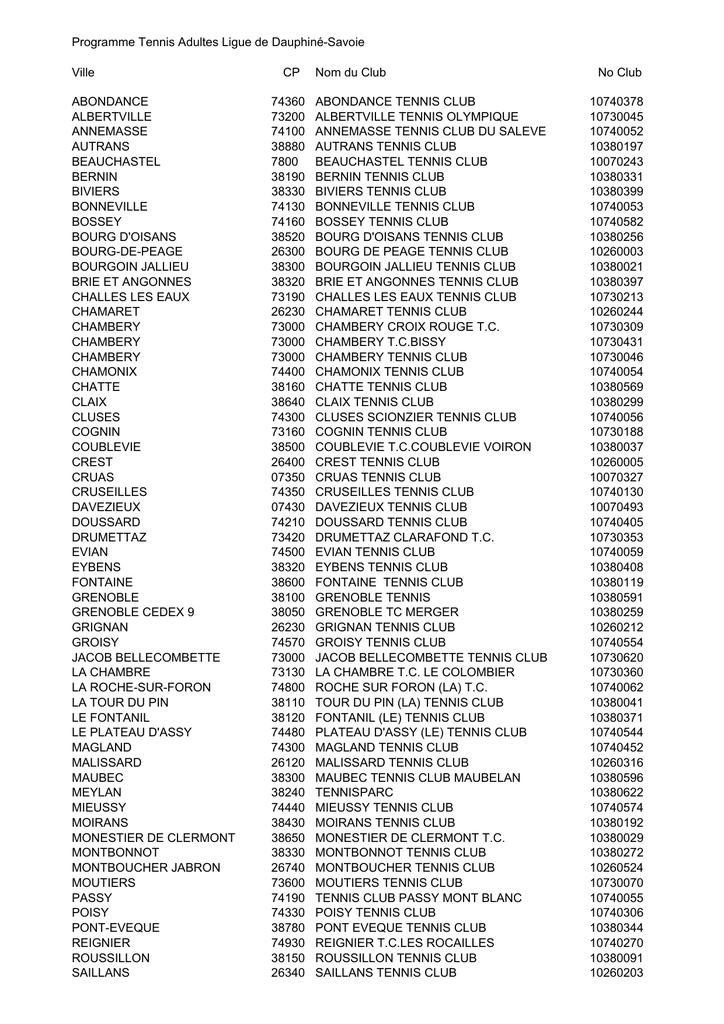 Programme Tennis Adultes Ligue de Dauphiné-Savoie

| Ville | CP | Nom du Club | No Club |
|---|---|---|---|
| ABONDANCE | 74360 | ABONDANCE TENNIS CLUB | 10740378 |
| ALBERTVILLE | 73200 | ALBERTVILLE TENNIS OLYMPIQUE | 10730045 |
| ANNEMASSE | 74100 | ANNEMASSE TENNIS CLUB DU SALEVE | 10740052 |
| AUTRANS | 38880 | AUTRANS TENNIS CLUB | 10380197 |
| BEAUCHASTEL | 7800 | BEAUCHASTEL TENNIS CLUB | 10070243 |
| BERNIN | 38190 | BERNIN TENNIS CLUB | 10380331 |
| BIVIERS | 38330 | BIVIERS TENNIS CLUB | 10380399 |
| BONNEVILLE | 74130 | BONNEVILLE TENNIS CLUB | 10740053 |
| BOSSEY | 74160 | BOSSEY TENNIS CLUB | 10740582 |
| BOURG D'OISANS | 38520 | BOURG D'OISANS TENNIS CLUB | 10380256 |
| BOURG-DE-PEAGE | 26300 | BOURG DE PEAGE TENNIS CLUB | 10260003 |
| BOURGOIN JALLIEU | 38300 | BOURGOIN JALLIEU TENNIS CLUB | 10380021 |
| BRIE ET ANGONNES | 38320 | BRIE ET ANGONNES TENNIS CLUB | 10380397 |
| CHALLES LES EAUX | 73190 | CHALLES LES EAUX TENNIS CLUB | 10730213 |
| CHAMARET | 26230 | CHAMARET TENNIS CLUB | 10260244 |
| CHAMBERY | 73000 | CHAMBERY CROIX ROUGE T.C. | 10730309 |
| CHAMBERY | 73000 | CHAMBERY T.C.BISSY | 10730431 |
| CHAMBERY | 73000 | CHAMBERY TENNIS CLUB | 10730046 |
| CHAMONIX | 74400 | CHAMONIX TENNIS CLUB | 10740054 |
| CHATTE | 38160 | CHATTE TENNIS CLUB | 10380569 |
| CLAIX | 38640 | CLAIX TENNIS CLUB | 10380299 |
| CLUSES | 74300 | CLUSES SCIONZIER TENNIS CLUB | 10740056 |
| COGNIN | 73160 | COGNIN TENNIS CLUB | 10730188 |
| COUBLEVIE | 38500 | COUBLEVIE T.C.COUBLEVIE VOIRON | 10380037 |
| CREST | 26400 | CREST TENNIS CLUB | 10260005 |
| CRUAS | 07350 | CRUAS TENNIS CLUB | 10070327 |
| CRUSEILLES | 74350 | CRUSEILLES TENNIS CLUB | 10740130 |
| DAVEZIEUX | 07430 | DAVEZIEUX TENNIS CLUB | 10070493 |
| DOUSSARD | 74210 | DOUSSARD TENNIS CLUB | 10740405 |
| DRUMETTAZ | 73420 | DRUMETTAZ CLARAFOND T.C. | 10730353 |
| EVIAN | 74500 | EVIAN TENNIS CLUB | 10740059 |
| EYBENS | 38320 | EYBENS TENNIS CLUB | 10380408 |
| FONTAINE | 38600 | FONTAINE TENNIS CLUB | 10380119 |
| GRENOBLE | 38100 | GRENOBLE TENNIS | 10380591 |
| GRENOBLE CEDEX 9 | 38050 | GRENOBLE TC MERGER | 10380259 |
| GRIGNAN | 26230 | GRIGNAN TENNIS CLUB | 10260212 |
| GROISY | 74570 | GROISY TENNIS CLUB | 10740554 |
| JACOB BELLECOMBETTE | 73000 | JACOB BELLECOMBETTE TENNIS CLUB | 10730620 |
| LA CHAMBRE | 73130 | LA CHAMBRE T.C. LE COLOMBIER | 10730360 |
| LA ROCHE-SUR-FORON | 74800 | ROCHE SUR FORON (LA) T.C. | 10740062 |
| LA TOUR DU PIN | 38110 | TOUR DU PIN (LA) TENNIS CLUB | 10380041 |
| LE FONTANIL | 38120 | FONTANIL (LE) TENNIS CLUB | 10380371 |
| LE PLATEAU D'ASSY | 74480 | PLATEAU D'ASSY (LE) TENNIS CLUB | 10740544 |
| MAGLAND | 74300 | MAGLAND TENNIS CLUB | 10740452 |
| MALISSARD | 26120 | MALISSARD TENNIS CLUB | 10260316 |
| MAUBEC | 38300 | MAUBEC TENNIS CLUB MAUBELAN | 10380596 |
| MEYLAN | 38240 | TENNISPARC | 10380622 |
| MIEUSSY | 74440 | MIEUSSY TENNIS CLUB | 10740574 |
| MOIRANS | 38430 | MOIRANS TENNIS CLUB | 10380192 |
| MONESTIER DE CLERMONT | 38650 | MONESTIER DE CLERMONT T.C. | 10380029 |
| MONTBONNOT | 38330 | MONTBONNOT TENNIS CLUB | 10380272 |
| MONTBOUCHER JABRON | 26740 | MONTBOUCHER TENNIS CLUB | 10260524 |
| MOUTIERS | 73600 | MOUTIERS TENNIS CLUB | 10730070 |
| PASSY | 74190 | TENNIS CLUB PASSY MONT BLANC | 10740055 |
| POISY | 74330 | POISY TENNIS CLUB | 10740306 |
| PONT-EVEQUE | 38780 | PONT EVEQUE TENNIS CLUB | 10380344 |
| REIGNIER | 74930 | REIGNIER T.C.LES ROCAILLES | 10740270 |
| ROUSSILLON | 38150 | ROUSSILLON TENNIS CLUB | 10380091 |
| SAILLANS | 26340 | SAILLANS TENNIS CLUB | 10260203 |